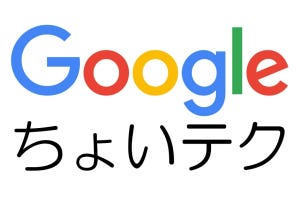 Google
ちょいテク